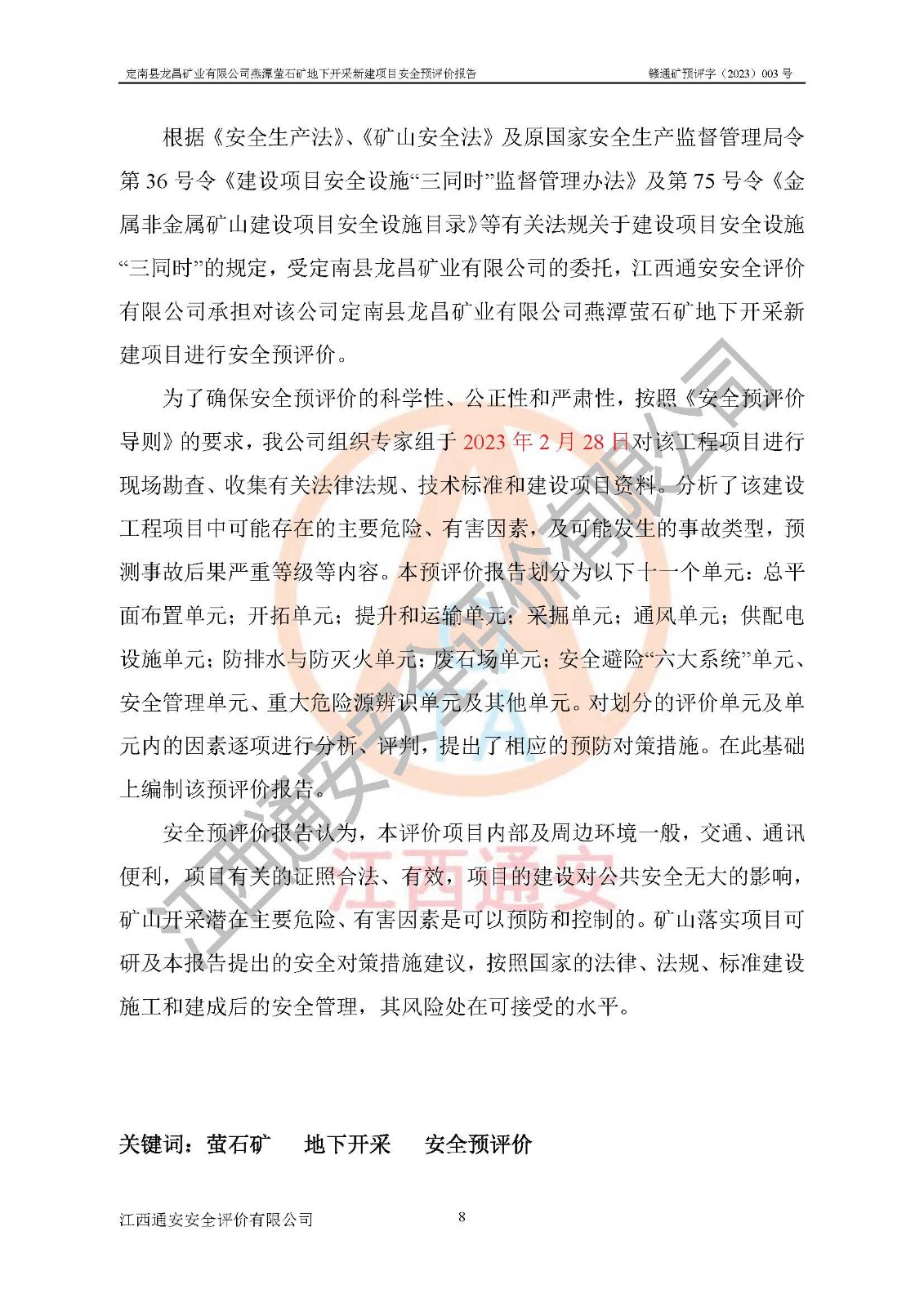 定南县龙昌矿业有限公司燕潭萤石矿地下开采新建项目安全预评价报告 赣通矿预评字（2023）003号

根据《安全生产法》、《矿山安全法》及原国家安全生产监督管理局令第36号令《建设项目安全设施“三同时”监督管理办法》及第75号令《金属非金属矿山建设项目安全设施目录》等有关法规关于建设项目安全设施“三同时”的规定，受定南县龙昌矿业有限公司的委托，江西通安安全评价有限公司承担对该公司定南县龙昌矿业有限公司燕潭萤石矿地下开采新建项目进行安全预评价。

为了确保安全预评价的科学性、公正性和严肃性，按照《安全预评价导则》的要求，我公司组织专家组于2023年2月28日对该工程项目进行现场勘查、收集有关法律法规、技术标准和建设项目资料。分析了该建设工程项目中可能存在的主要危险、有害因素，及可能发生的事故类型，预测事故后果严重等级等内容。本预评价报告划分为以下十一个单元：总平面布置单元；开拓单元；提升和运输单元；采掘单元；通风单元；供配电设施单元；防排水与防灭火单元；废石场单元；安全避险“六大系统”单元、安全管理单元、重大危险源辨识单元及其他单元。对划分的评价单元及单元内的因素逐项进行分析、评判，提出了相应的预防对策措施。在此基础上编制该预评价报告。

安全预评价报告认为，本评价项目内部及周边环境一般，交通、通讯便利，项目有关的证照合法、有效，项目的建设对公共安全无大的影响，矿山开采潜在主要危险、有害因素是可以预防和控制的。矿山落实项目可研及本报告提出的安全对策措施建议，按照国家的法律、法规、标准建设施工和建成后的安全管理，其风险处在可接受的水平。

关键词：萤石矿 地下开采 安全预评价

江西通安安全评价有限公司 8

江西通安安全评价有限公司
江西通安